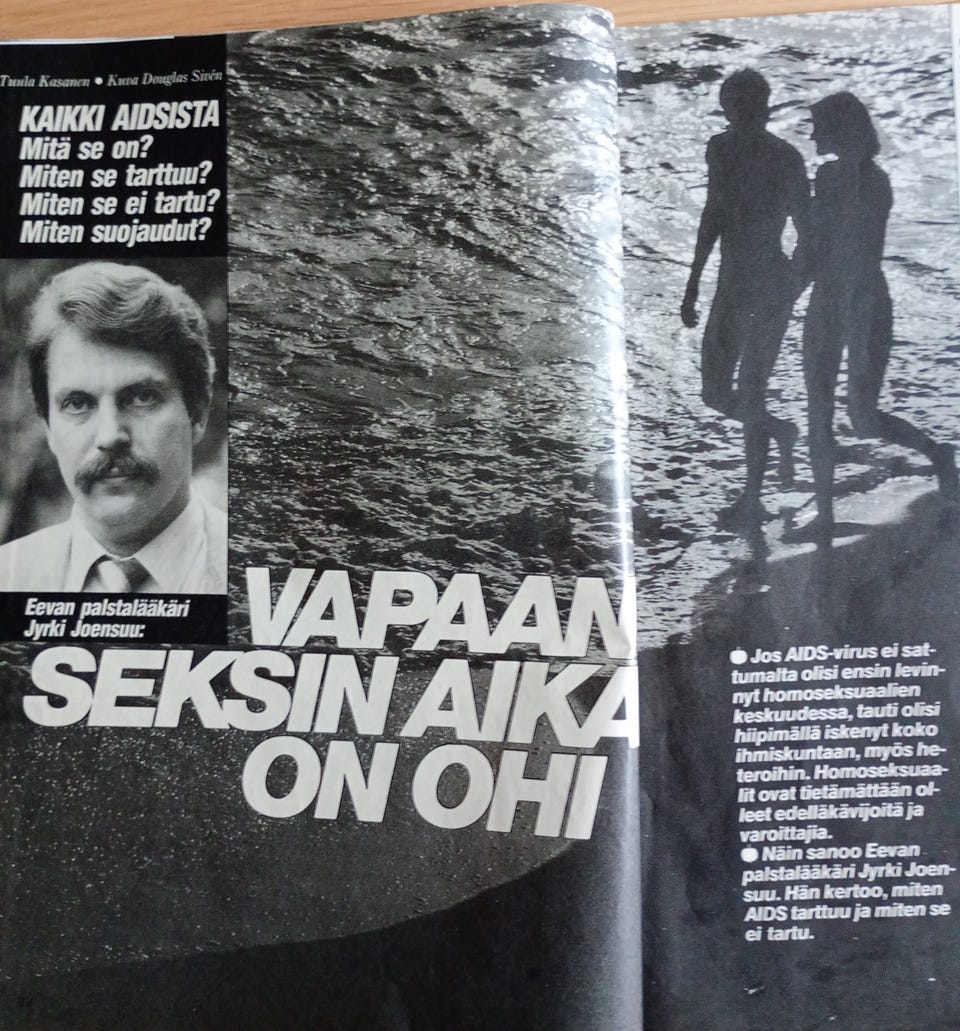 Tuula Kasanen • Kuva Douglas Sivén

KAIKKI AIDSISTA
Mitä se on?
Miten se tarttuu?
Miten se ei tartu?
Miten suojaudut?

Eevan palstalääkäri Jyrki Joensuu:

VAPAAN SEKSIN AIKA ON OHI

• Jos AIDS-virus ei sattumalta olisi ensin levinnyt homoseksuaalien keskuudessa, tauti olisi hiipimällä iskenyt koko ihmiskuntaan, myös heteroihin. Homoseksuaalit ovat tietämättään olleet edelläkävijöitä ja varoittajia.
• Näin sanoo Eevan palstalääkäri Jyrki Joensuu. Hän kertoo, miten AIDS tarttuu ja miten se ei tartu.